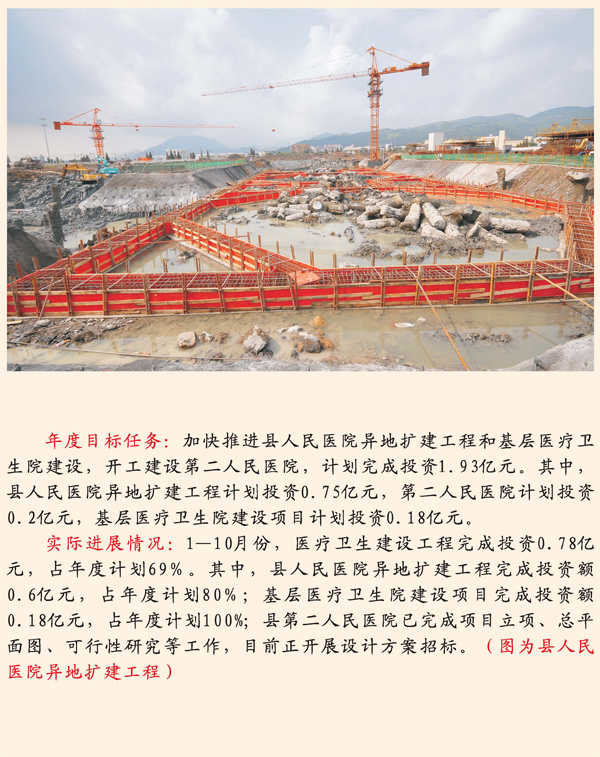 年度目标任务：加快推进县人民医院异地扩建工程和基层医疗卫生院建设，开工建设第二人民医院，计划完成投资1.93亿元。其中，县人民医院异地扩建工程计划投资0.75亿元，第二人民医院计划投资0.2亿元，基层医疗卫生院建设项目计划投资0.18亿元。

实际进展情况：1—10月份，医疗卫生建设工程完成投资0.78亿元，占年度计划69%。其中，县人民医院异地扩建工程完成投资额0.6亿元，占年度计划80%；基层医疗卫生院建设项目完成投资额0.18亿元，占年度计划100%；县第二人民医院已完成项目立项、总平面图、可行性研究等工作，目前正开展设计方案招标。（图为县人民医院异地扩建工程）